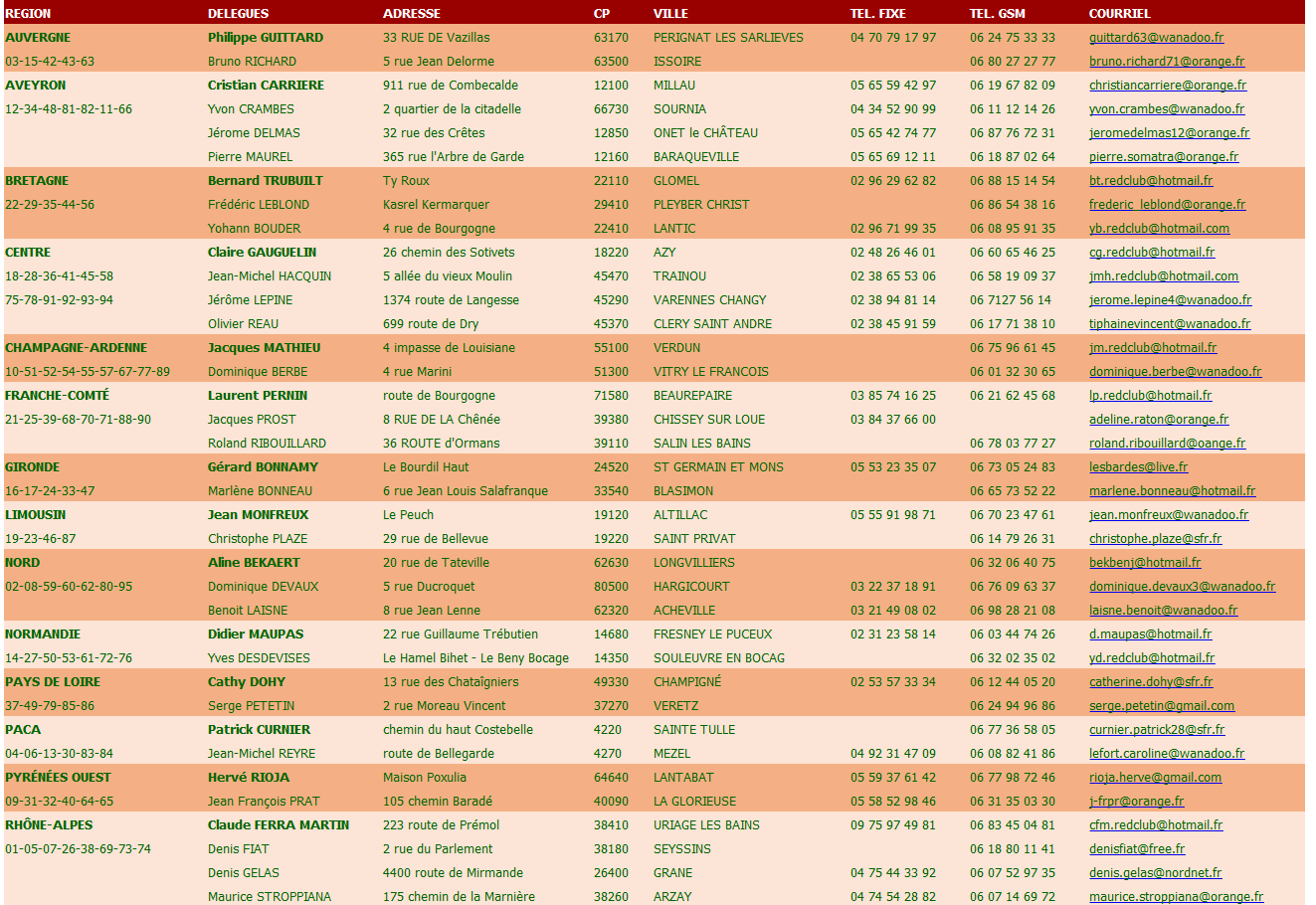 | REGION | DELEGUES | ADRESSE | CP | VILLE | TEL. FIXE | TEL. GSM | COURRIEL |
|---|---|---|---|---|---|---|---|
| AUVERGNE | Philippe GUITTARD | 33 RUE DE Vazillas | 63170 | PERIGNAT LES SARLIEVES | 04 70 79 17 97 | 06 24 75 33 33 | guittard63@wanadoo.fr |
| 03-15-42-43-63 | Bruno RICHARD | 5 rue Jean Delorme | 63500 | ISSOIRE | | 06 80 27 27 77 | bruno.richard71@orange.fr |
| AVEYRON | Cristian CARRIERE | 911 rue de Combecalde | 12100 | MILLAU | 05 65 59 42 97 | 06 19 67 82 09 | christiancarriere@orange.fr |
| 12-34-48-81-82-11-66 | Yvon CRAMBES | 2 quartier de la citadelle | 66730 | SOURNIA | 04 34 52 90 99 | 06 11 12 14 26 | yvon.crambes@wanadoo.fr |
| | Jérome DELMAS | 32 rue des Crêtes | 12850 | ONET le CHÂTEAU | 05 65 42 74 77 | 06 87 76 72 31 | jeromedelmas12@orange.fr |
| | Pierre MAUREL | 365 rue l'Arbre de Garde | 12160 | BARAQUEVILLE | 05 65 69 12 11 | 06 18 87 02 64 | pierre.somatra@orange.fr |
| BRETAGNE | Bernard TRUBUILT | Ty Roux | 22110 | GLOMEL | 02 96 29 62 82 | 06 88 15 14 54 | bt.redclub@hotmail.fr |
| 22-29-35-44-56 | Frédéric LEBLOND | Kasrel Kermarquer | 29410 | PLEYBER CHRIST | | 06 86 54 38 16 | frederic_leblond@orange.fr |
| | Yohann BOUDER | 4 rue de Bourgogne | 22410 | LANTIC | 02 96 71 99 35 | 06 08 95 91 35 | yb.redclub@hotmail.com |
| CENTRE | Claire GAUGUELIN | 26 chemin des Sotivets | 18220 | AZY | 02 48 26 46 01 | 06 60 65 46 25 | cg.redclub@hotmail.fr |
| 18-28-36-41-45-58 | Jean-Michel HACQUIN | 5 allée du vieux Moulin | 45470 | TRAINOU | 02 38 65 53 06 | 06 58 19 09 37 | jmh.redclub@hotmail.com |
| 75-78-91-92-93-94 | Jérôme LEPINE | 1374 route de Langesse | 45290 | VARENNES CHANGY | 02 38 94 81 14 | 06 7127 56 14 | jerome.lepine4@wanadoo.fr |
| | Olivier REAU | 699 route de Dry | 45370 | CLERY SAINT ANDRE | 02 38 45 91 59 | 06 17 71 38 10 | tiphainevincent@wanadoo.fr |
| CHAMPAGNE-ARDENNE | Jacques MATHIEU | 4 impasse de Louisiane | 55100 | VERDUN | | 06 75 96 61 45 | jm.redclub@hotmail.fr |
| 10-51-52-54-55-57-67-77-89 | Dominique BERBE | 4 rue Marini | 51300 | VITRY LE FRANCOIS | | 06 01 32 30 65 | dominique.berbe@wanadoo.fr |
| FRANCHE-COMTÉ | Laurent PERNIN | route de Bourgogne | 71580 | BEAUREPAIRE | 03 85 74 16 25 | 06 21 62 45 68 | lp.redclub@hotmail.fr |
| 21-25-39-68-70-71-88-90 | Jacques PROST | 8 RUE DE LA Chênée | 39380 | CHISSEY SUR LOUE | 03 84 37 66 00 | | adeline.raton@orange.fr |
| | Roland RIBOUILLARD | 36 ROUTE d'Ormans | 39110 | SALIN LES BAINS | | 06 78 03 77 27 | roland.ribouillard@oange.fr |
| GIRONDE | Gérard BONNAMY | Le Bourdil Haut | 24520 | ST GERMAIN ET MONS | 05 53 23 35 07 | 06 73 05 24 83 | lesbardes@live.fr |
| 16-17-24-33-47 | Marlène BONNEAU | 6 rue Jean Louis Salafranque | 33540 | BLASIMON | | 06 65 73 52 22 | marlene.bonneau@hotmail.fr |
| LIMOUSIN | Jean MONFREUX | Le Peuch | 19120 | ALTILLAC | 05 55 91 98 71 | 06 70 23 47 61 | jean.monfreux@wanadoo.fr |
| 19-23-46-87 | Christophe PLAZE | 29 rue de Bellevue | 19220 | SAINT PRIVAT | | 06 14 79 26 31 | christophe.plaze@sfr.fr |
| NORD | Aline BEKAERT | 20 rue de Tateville | 62630 | LONGVILLIERS | | 06 32 06 40 75 | bekbenj@hotmail.fr |
| 02-08-59-60-62-80-95 | Dominique DEVAUX | 5 rue Ducroquet | 80500 | HARGICOURT | 03 22 37 18 91 | 06 76 09 63 37 | dominique.devaux3@wanadoo.fr |
| | Benoit LAISNE | 8 rue Jean Lenne | 62320 | ACHEVILLE | 03 21 49 08 02 | 06 98 28 21 08 | laisne.benoit@wanadoo.fr |
| NORMANDIE | Didier MAUPAS | 22 rue Guillaume Trébutien | 14680 | FRESNEY LE PUCEUX | 02 31 23 58 14 | 06 03 44 74 26 | d.maupas@hotmail.fr |
| 14-27-50-53-61-72-76 | Yves DESDEVISES | Le Hamel Bihet - Le Beny Bocage | 14350 | SOULEUVRE EN BOCAG | | 06 32 02 35 02 | yd.redclub@hotmail.fr |
| PAYS DE LOIRE | Cathy DOHY | 13 rue des Chataîgniers | 49330 | CHAMPIGNÉ | 02 53 57 33 34 | 06 12 44 05 20 | catherine.dohy@sfr.fr |
| 37-49-79-85-86 | Serge PETETIN | 2 rue Moreau Vincent | 37270 | VERETZ | | 06 24 94 96 86 | serge.petetin@gmail.com |
| PACA | Patrick CURNIER | chemin du haut Costebelle | 4220 | SAINTE TULLE | | 06 77 36 58 05 | curnier.patrick28@sfr.fr |
| 04-06-13-30-83-84 | Jean-Michel REYRE | route de Bellegarde | 4270 | MEZEL | 04 92 31 47 09 | 06 08 82 41 86 | lefort.caroline@wanadoo.fr |
| PYRÉNÉES OUEST | Hervé RIOJA | Maison Poxulia | 64640 | LANTABAT | 05 59 37 61 42 | 06 77 98 72 46 | rioja.herve@gmail.com |
| 09-31-32-40-64-65 | Jean François PRAT | 105 chemin Baradé | 40090 | LA GLORIEUSE | 05 58 52 98 46 | 06 31 35 03 30 | j-frpr@orange.fr |
| RHÔNE-ALPES | Claude FERRA MARTIN | 223 route de Prémol | 38410 | URIAGE LES BAINS | 09 75 97 49 81 | 06 83 45 04 81 | cfm.redclub@hotmail.fr |
| 01-05-07-26-38-69-73-74 | Denis FIAT | 2 rue du Parlement | 38180 | SEYSSINS | | 06 18 80 11 41 | denisfiat@free.fr |
| | Denis GELAS | 4400 route de Mirmande | 26400 | GRANE | 04 75 44 33 92 | 06 07 52 97 35 | denis.gelas@nordnet.fr |
| | Maurice STROPPIANA | 175 chemin de la Marnière | 38260 | ARZAY | 04 74 54 28 82 | 06 07 14 69 72 | maurice.stroppiana@orange.fr |